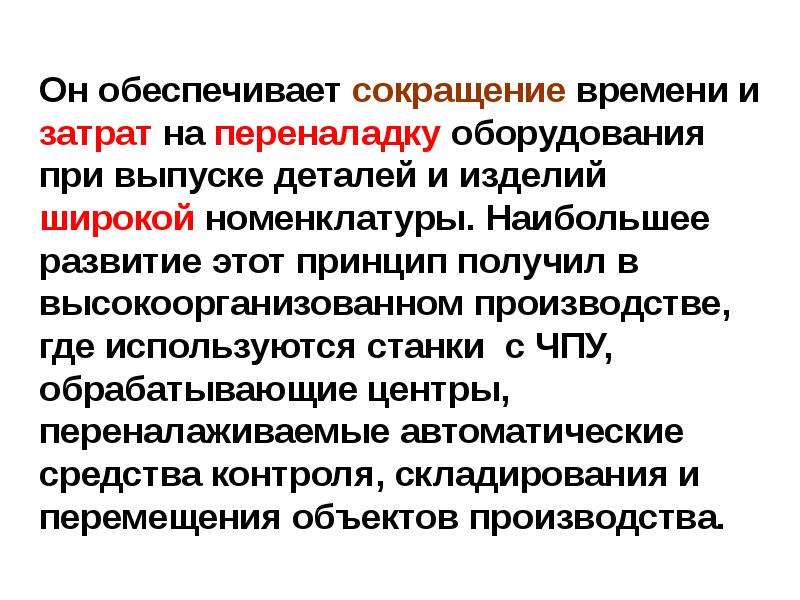 Он обеспечивает сокращение времени и затрат на переналадку оборудования при выпуске деталей и изделий широкой номенклатуры. Наибольшее развитие этот принцип получил в высокоорганизованном производстве, где используются станки  с ЧПУ, обрабатывающие центры, переналаживаемые автоматические средства контроля, складирования и перемещения объектов производства.